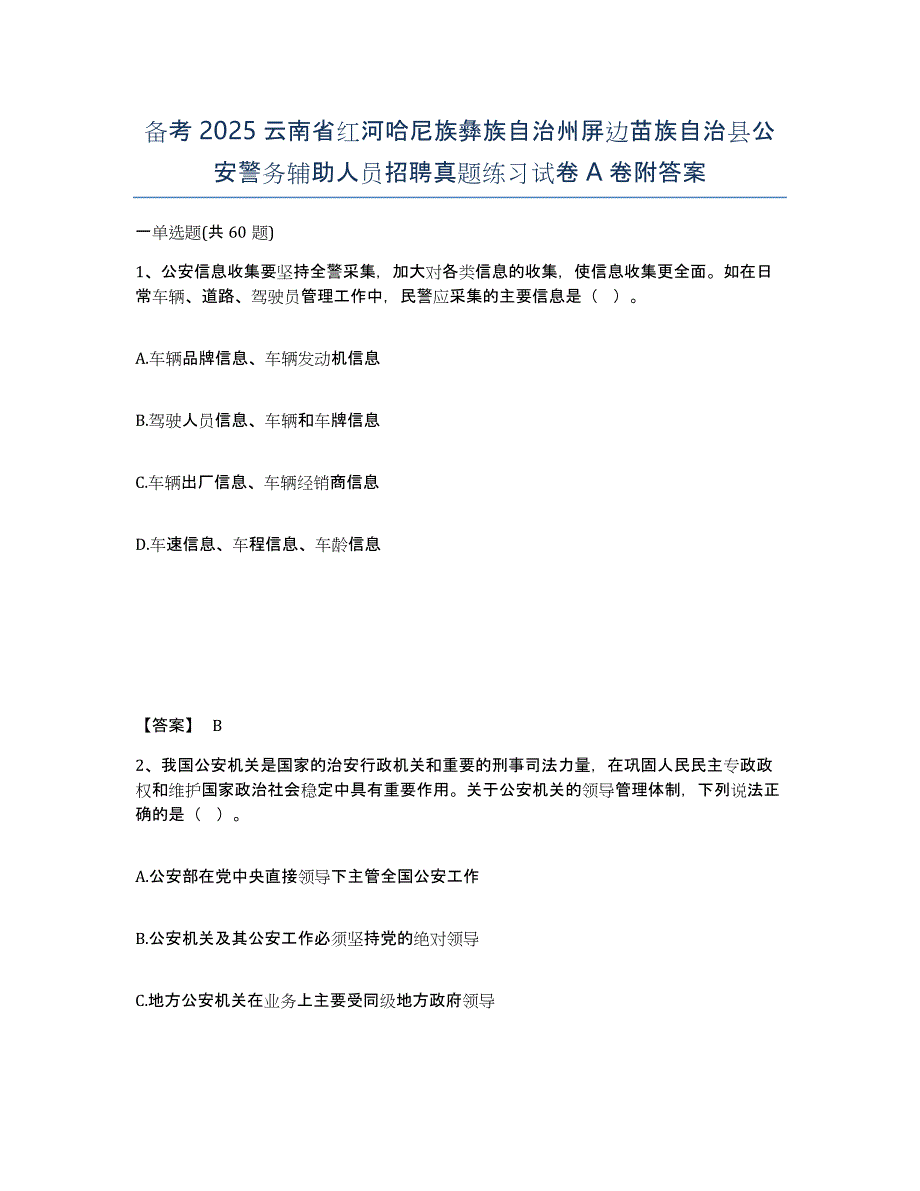 备考 2025 云南省红河哈尼族彝族自治州屏边苗族自治县公安警务辅助人员招聘真题练习试卷 A 卷附答案

一单选题(共 60 题)

1、公安信息收集要坚持全警采集，加大对各类信息的收集，使信息收集更全面。如在日常车辆、道路、驾驶员管理工作中，民警应采集的主要信息是（  ）。

A.车辆品牌信息、车辆发动机信息

B.驾驶人员信息、车辆和车牌信息

C.车辆出厂信息、车辆经销商信息

D.车速信息、车程信息、车龄信息

【答案】 B

2、我国公安机关是国家的治安行政机关和重要的刑事司法力量，在巩固人民民主专政政权和维护国家政治社会稳定中具有重要作用。关于公安机关的领导管理体制，下列说法正确的是（  ）。

A.公安部在党中央直接领导下主管全国公安工作

B.公安机关及其公安工作必须坚持党的绝对领导

C.地方公安机关在业务上主要受同级地方政府领导